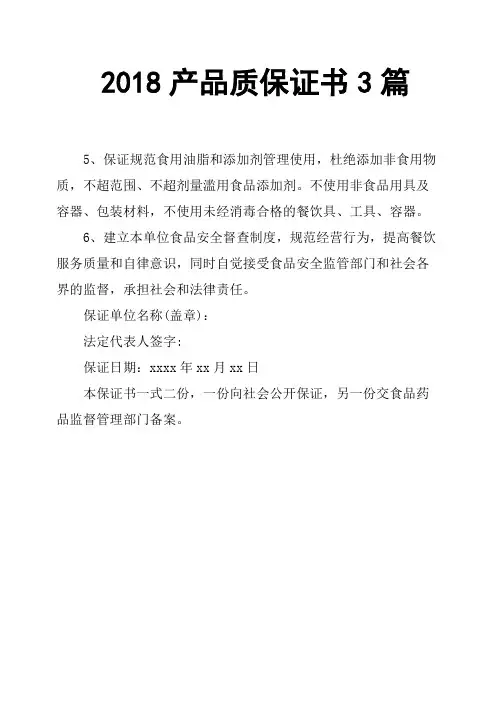 2018 产品质保证书 3 篇

5、保证规范食用油脂和添加剂管理使用，杜绝添加非食用物质，不超范围、不超剂量滥用食品添加剂。不使用非食品用具及容器、包装材料，不使用未经消毒合格的餐饮具、工具、容器。

6、建立本单位食品安全督查制度，规范经营行为，提高餐饮服务质量和自律意识，同时自觉接受食品安全监管部门和社会各界的监督，承担社会和法律责任。

保证单位名称(盖章)：

法定代表人签字：

保证日期：xxxx 年 xx 月 xx 日

本保证书一式二份，一份向社会公开保证，另一份交食品药品监督管理部门备案。